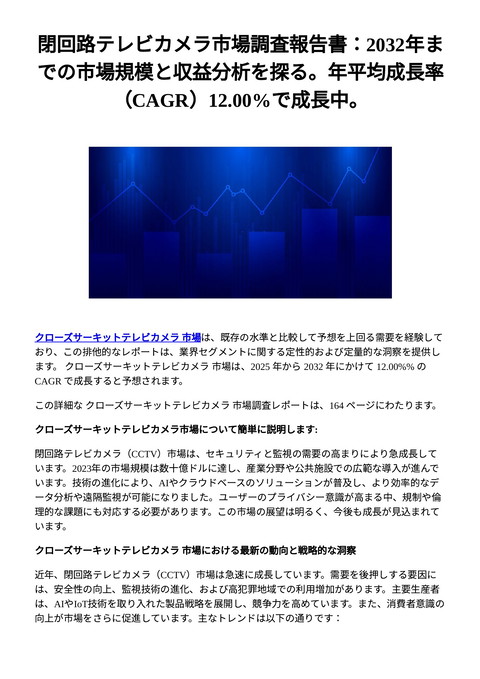 閉回路テレビカメラ市場調査報告書：2032年までの市場規模と収益分析を探る。年平均成長率（CAGR）12.00%で成長中。

クローズサーキットテレビカメラ 市場は、既存の水準と比較して予想を上回る需要を経験しており、この排他的なレポートは、業界セグメントに関する定性的および定量的な洞察を提供します。 クローズサーキットテレビカメラ 市場は、2025 年から 2032 年にかけて 12.00%% の CAGR で成長すると予想されます。

この詳細な クローズサーキットテレビカメラ 市場調査レポートは、164 ページにわたります。

クローズサーキットテレビカメラ市場について簡単に説明します:

閉回路テレビカメラ（CCTV）市場は、セキュリティと監視の需要の高まりにより急成長しています。2023年の市場規模は数十億ドルに達し、産業分野や公共施設での広範な導入が進んでいます。技術の進化により、AIやクラウドベースのソリューションが普及し、より効率的なデータ分析や遠隔監視が可能になりました。ユーザーのプライバシー意識が高まる中、規制や倫理的な課題にも対応する必要があります。この市場の展望は明るく、今後も成長が見込まれています。

クローズサーキットテレビカメラ 市場における最新の動向と戦略的な洞察

近年、閉回路テレビカメラ（CCTV）市場は急速に成長しています。需要を後押しする要因には、安全性の向上、監視技術の進化、および高犯罪地域での利用増加があります。主要生産者は、AIやIoT技術を取り入れた製品戦略を展開し、競争力を高めています。また、消費者意識の向上が市場をさらに促進しています。主なトレンドは以下の通りです：